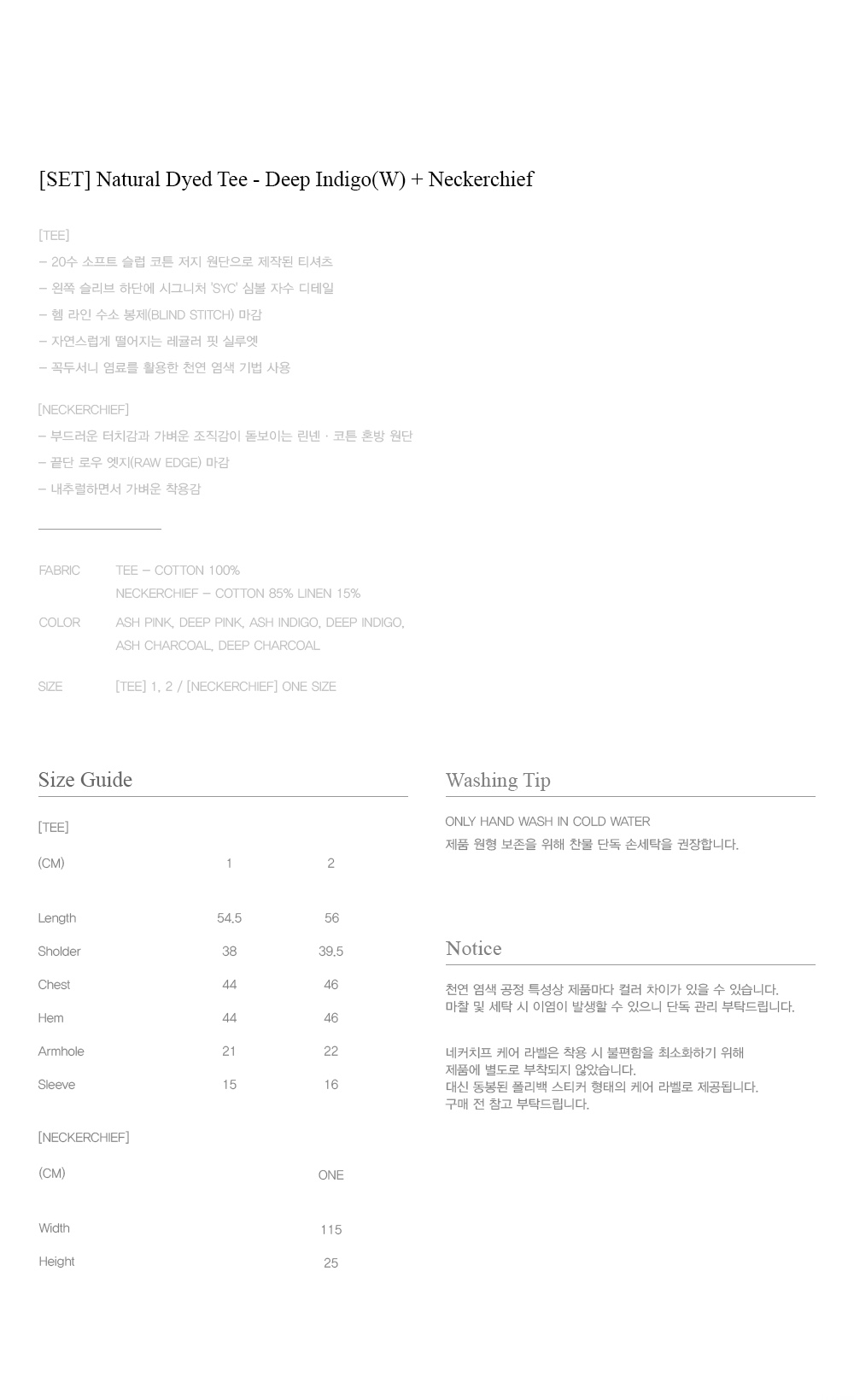 [SET] Natural Dyed Tee - Deep Indigo(W) + Neckerchief

[TEE]
– 20수 소프트 슬럽 코튼 저지 원단으로 제작된 티셔츠
– 왼쪽 슬리브 하단에 시그니처 'SYC' 심볼 자수 디테일
– 헴 라인 수소 봉제(BLIND STITCH) 마감
– 자연스럽게 떨어지는 레귤러 핏 실루엣
– 꼭두서니 염료를 활용한 천연 염색 기법 사용

[NECKERCHIEF]
– 부드러운 터치감과 가벼운 조직감이 돋보이는 린넨 · 코튼 혼방 원단
– 끝단 로우 엣지(RAW EDGE) 마감
– 내추럴하면서 가벼운 착용감

FABRIC TEE – COTTON 100%
NECKERCHIEF – COTTON 85% LINEN 15%

COLOR ASH PINK, DEEP PINK, ASH INDIGO, DEEP INDIGO, ASH CHARCOAL, DEEP CHARCOAL

SIZE [TEE] 1, 2 / [NECKERCHIEF] ONE SIZE

Size Guide

[TEE]

| (CM) | 1 | 2 |
|---|---|---|
| Length | 54.5 | 56 |
| Sholder | 38 | 39.5 |
| Chest | 44 | 46 |
| Hem | 44 | 46 |
| Armhole | 21 | 22 |
| Sleeve | 15 | 16 |

[NECKERCHIEF]

| (CM) | ONE |
|---|---|
| Width | 115 |
| Height | 25 |

Washing Tip

ONLY HAND WASH IN COLD WATER
제품 원형 보존을 위해 찬물 단독 손세탁을 권장합니다.

Notice

천연 염색 공정 특성상 제품마다 컬러 차이가 있을 수 있습니다.
마찰 및 세탁 시 이염이 발생할 수 있으니 단독 관리 부탁드립니다.

네커치프 케어 라벨은 착용 시 불편함을 최소화하기 위해
제품에 별도로 부착되지 않았습니다.
대신 동봉된 폴리백 스티커 형태의 케어 라벨로 제공됩니다.
구매 전 참고 부탁드립니다.